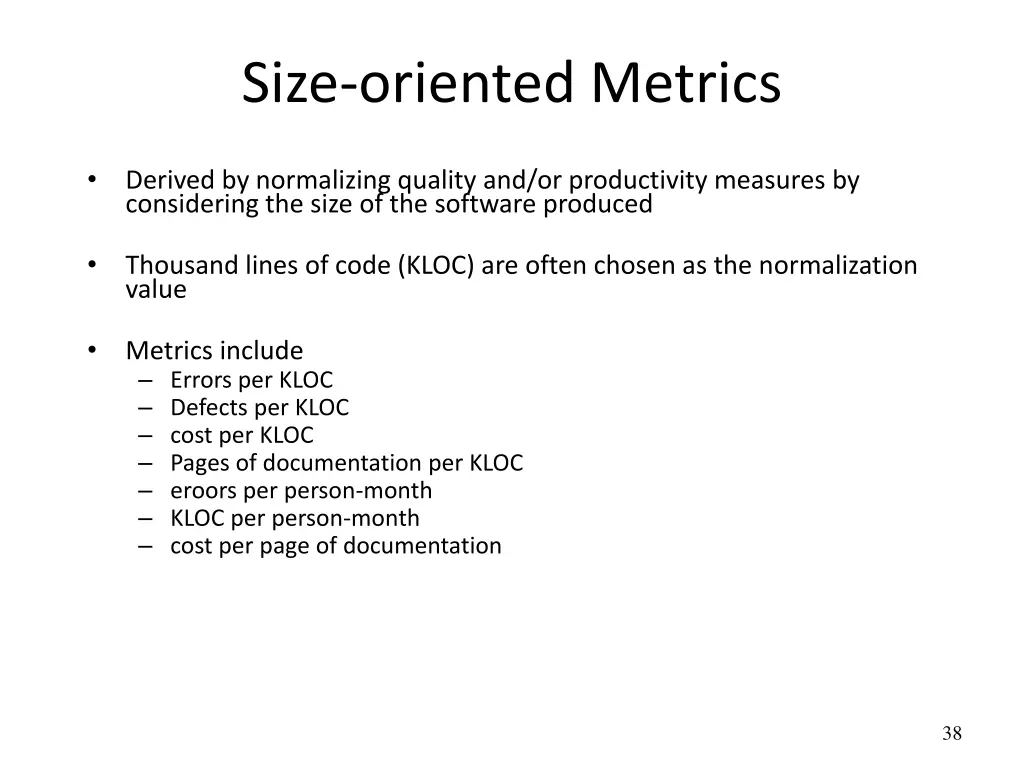 Size-oriented Metrics

• Derived by normalizing quality and/or productivity measures by considering the size of the software produced

• Thousand lines of code (KLOC) are often chosen as the normalization value

• Metrics include
– Errors per KLOC
– Defects per KLOC
– cost per KLOC
– Pages of documentation per KLOC
– eroors per person-month
– KLOC per person-month
– cost per page of documentation

38